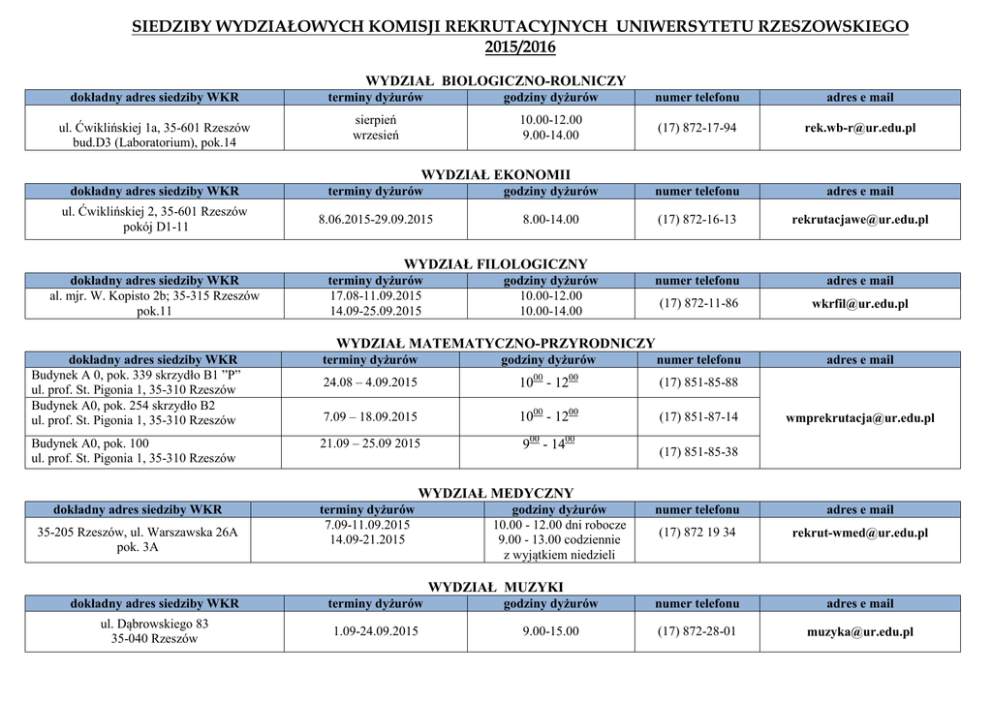 SIEDZIBY WYDZIAŁOWYCH KOMISJI REKRUTACYJNYCH UNIWERSYTETU RZESZOWSKIEGO 2015/2016

WYDZIAŁ BIOLOGICZNO-ROLNICZY

| dokładny adres siedziby WKR | terminy dyżurów | godziny dyżurów | numer telefonu | adres e mail |
|---|---|---|---|---|
| ul. Ćwiklińskiej 1a, 35-601 Rzeszów bud.D3 (Laboratorium), pok.14 | sierpień wrzesień | 10.00-12.00 9.00-14.00 | (17) 872-17-94 | rek.wb-r@ur.edu.pl |

WYDZIAŁ EKONOMII

| dokładny adres siedziby WKR | terminy dyżurów | godziny dyżurów | numer telefonu | adres e mail |
|---|---|---|---|---|
| ul. Ćwiklińskiej 2, 35-601 Rzeszów pokój D1-11 | 8.06.2015-29.09.2015 | 8.00-14.00 | (17) 872-16-13 | rekrutacjawe@ur.edu.pl |

WYDZIAŁ FILOLOGICZNY

| dokładny adres siedziby WKR | terminy dyżurów | godziny dyżurów | numer telefonu | adres e mail |
|---|---|---|---|---|
| al. mjr. W. Kopisto 2b; 35-315 Rzeszów pok.11 | 17.08-11.09.2015 14.09-25.09.2015 | 10.00-12.00 10.00-14.00 | (17) 872-11-86 | wkrfil@ur.edu.pl |

WYDZIAŁ MATEMATYCZNO-PRZYRODNICZY

| dokładny adres siedziby WKR | terminy dyżurów | godziny dyżurów | numer telefonu | adres e mail |
|---|---|---|---|---|
| Budynek A 0, pok. 339 skrzydło B1 "P" ul. prof. St. Pigonia 1, 35-310 Rzeszów | 24.08 – 4.09.2015 | $10^{00}$ - $12^{00}$ | (17) 851-85-88 | wmprekrutacja@ur.edu.pl |
| Budynek A0, pok. 254 skrzydło B2 ul. prof. St. Pigonia 1, 35-310 Rzeszów | 7.09 – 18.09.2015 | $10^{00}$ - $12^{00}$ | (17) 851-87-14 | |
| Budynek A0, pok. 100 ul. prof. St. Pigonia 1, 35-310 Rzeszów | 21.09 – 25.09 2015 | $9^{00}$ - $14^{00}$ | (17) 851-85-38 | |

WYDZIAŁ MEDYCZNY

| dokładny adres siedziby WKR | terminy dyżurów | godziny dyżurów | numer telefonu | adres e mail |
|---|---|---|---|---|
| 35-205 Rzeszów, ul. Warszawska 26A pok. 3A | 7.09-11.09.2015 14.09-21.2015 | 10.00 - 12.00 dni robocze 9.00 - 13.00 codziennie z wyjątkiem niedzieli | (17) 872 19 34 | rekrut-wmed@ur.edu.pl |

WYDZIAŁ MUZYKI

| dokładny adres siedziby WKR | terminy dyżurów | godziny dyżurów | numer telefonu | adres e mail |
|---|---|---|---|---|
| ul. Dąbrowskiego 83 35-040 Rzeszów | 1.09-24.09.2015 | 9.00-15.00 | (17) 872-28-01 | muzyka@ur.edu.pl |